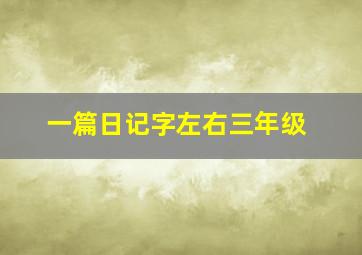 一篇日记字左右三年级